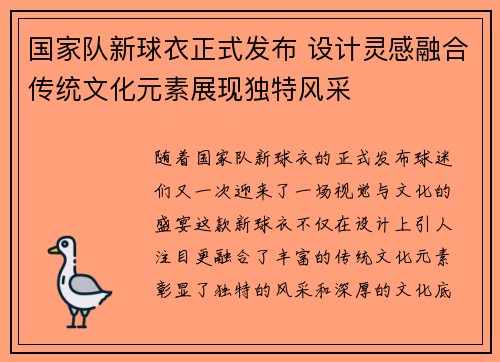 国家队新球衣正式发布 设计灵感融合传统文化元素展现独特风采

随着国家队新球衣的正式发布球迷们又一次迎来了一场视觉与文化的盛宴这款新球衣不仅在设计上引人注目更融合了丰富的传统文化元素彰显了独特的风采和深厚的文化底